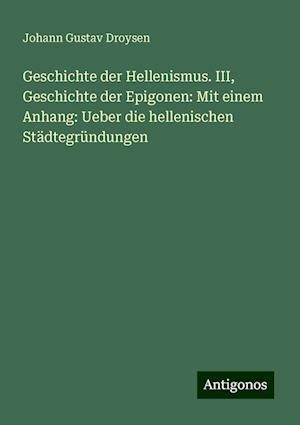 Johann Gustav Droysen

Geschichte der Hellenismus. III, Geschichte der Epigonen: Mit einem Anhang: Ueber die hellenischen Städtegründungen

Antigonos